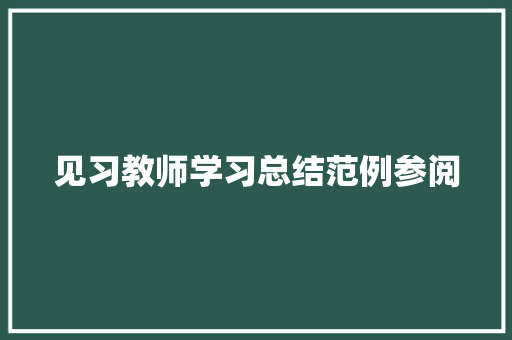 见习教师学习总结范例参阅